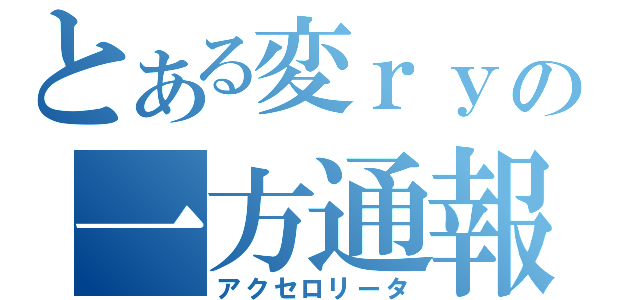 とある変ｒｙの
一方通報
アクセロリータ